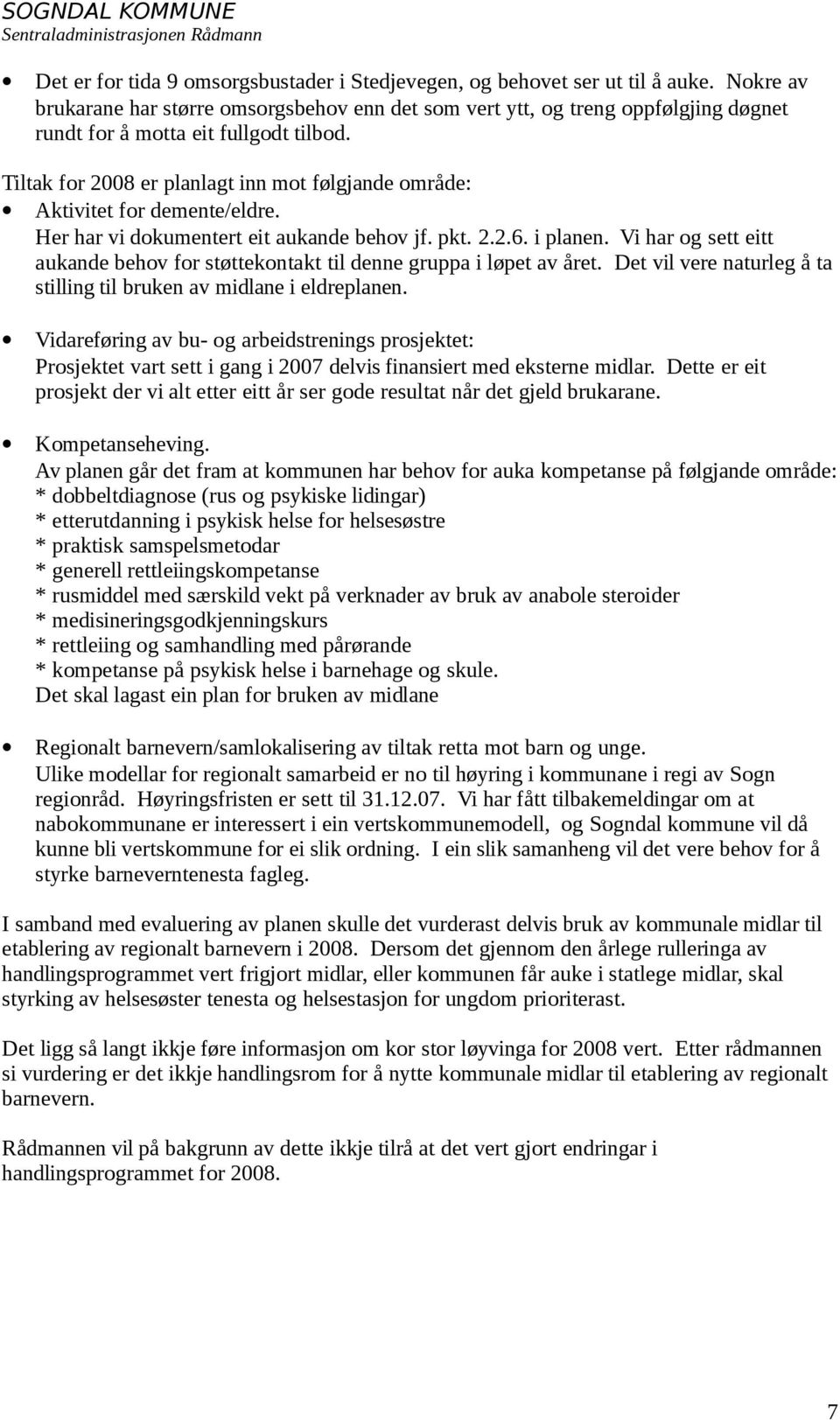 SOGNDAL KOMMUNE
Sentraladministrasjonen Rådmann

• Det er for tida 9 omsorgsbustader i Stedjevegen, og behovet ser ut til å auke. Nokre av brukarane har større omsorgsbehov enn det som vert ytt, og treng oppfølgjing døgnet rundt for å motta eit fullgodt tilbod.

Tiltak for 2008 er planlagt inn mot følgjande område:
• Aktivitet for demente/eldre.
Her har vi dokumentert eit aukande behov jf. pkt. 2.2.6. i planen. Vi har og sett eitt aukande behov for støttekontakt til denne gruppa i løpet av året. Det vil vere naturleg å ta stilling til bruken av midlane i eldreplanen.

• Vidareføring av bu- og arbeidstrenings prosjektet:
Prosjektet vart sett i gang i 2007 delvis finansiert med eksterne midlar. Dette er eit prosjekt der vi alt etter eitt år ser gode resultat når det gjeld brukarane.

• Kompetanseheving.
Av planen går det fram at kommunen har behov for auka kompetanse på følgjande område:
* dobbeltdiagnose (rus og psykiske lidingar)
* etterutdanning i psykisk helse for helsesøstre
* praktisk samspelsmetodar
* generell rettleiingskompetanse
* rusmiddel med særskild vekt på verknader av bruk av anabole steroider
* medisineringsgodkjenningskurs
* rettleiing og samhandling med pårørande
* kompetanse på psykisk helse i barnehage og skule.
Det skal lagast ein plan for bruken av midlane

• Regionalt barnevern/samlokalisering av tiltak retta mot barn og unge.
Ulike modellar for regionalt samarbeid er no til høyring i kommunane i regi av Sogn regionråd. Høyringsfristen er sett til 31.12.07. Vi har fått tilbakemeldingar om at nabokommunane er interessert i ein vertskommunemodell, og Sogndal kommune vil då kunne bli vertskommune for ei slik ordning. I ein slik samanheng vil det vere behov for å styrke barneverntenesta fagleg.

I samband med evaluering av planen skulle det vurderast delvis bruk av kommunale midlar til etablering av regionalt barnevern i 2008. Dersom det gjennom den årlege rulleringa av handlingsprogrammet vert frigjort midlar, eller kommunen får auke i statlege midlar, skal styrking av helsesøster tenesta og helsestasjon for ungdom prioriterast.

Det ligg så langt ikkje føre informasjon om kor stor løyvinga for 2008 vert. Etter rådmannen si vurdering er det ikkje handlingsrom for å nytte kommunale midlar til etablering av regionalt barnevern.

Rådmannen vil på bakgrunn av dette ikkje tilrå at det vert gjort endringar i handlingsprogrammet for 2008.

7